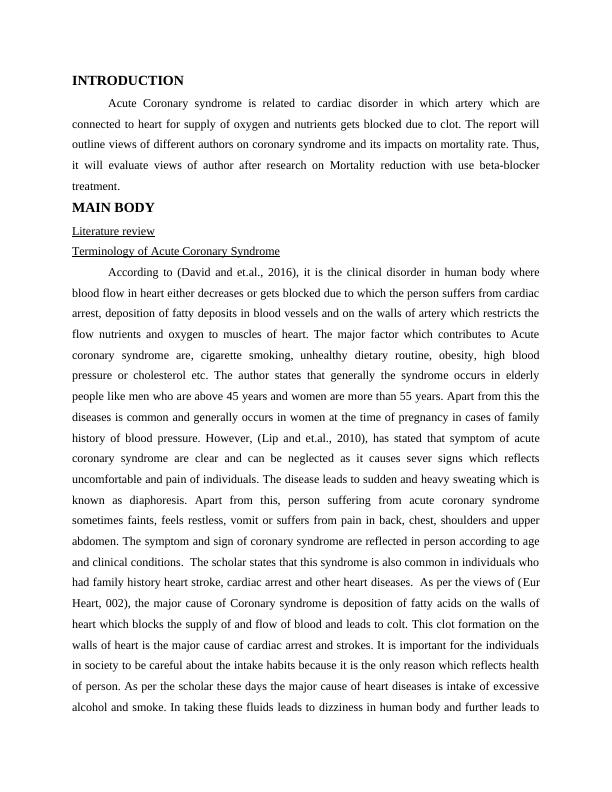 INTRODUCTION

Acute Coronary syndrome is related to cardiac disorder in which artery which are connected to heart for supply of oxygen and nutrients gets blocked due to clot. The report will outline views of different authors on coronary syndrome and its impacts on mortality rate. Thus, it will evaluate views of author after research on Mortality reduction with use beta-blocker treatment.

MAIN BODY

Literature review

Terminology of Acute Coronary Syndrome

According to (David and et.al., 2016), it is the clinical disorder in human body where blood flow in heart either decreases or gets blocked due to which the person suffers from cardiac arrest, deposition of fatty deposits in blood vessels and on the walls of artery which restricts the flow nutrients and oxygen to muscles of heart. The major factor which contributes to Acute coronary syndrome are, cigarette smoking, unhealthy dietary routine, obesity, high blood pressure or cholesterol etc. The author states that generally the syndrome occurs in elderly people like men who are above 45 years and women are more than 55 years. Apart from this the diseases is common and generally occurs in women at the time of pregnancy in cases of family history of blood pressure. However, (Lip and et.al., 2010), has stated that symptom of acute coronary syndrome are clear and can be neglected as it causes sever signs which reflects uncomfortable and pain of individuals. The disease leads to sudden and heavy sweating which is known as diaphoresis. Apart from this, person suffering from acute coronary syndrome sometimes faints, feels restless, vomit or suffers from pain in back, chest, shoulders and upper abdomen. The symptom and sign of coronary syndrome are reflected in person according to age and clinical conditions. The scholar states that this syndrome is also common in individuals who had family history heart stroke, cardiac arrest and other heart diseases. As per the views of (Eur Heart, 002), the major cause of Coronary syndrome is deposition of fatty acids on the walls of heart which blocks the supply of and flow of blood and leads to colt. This clot formation on the walls of heart is the major cause of cardiac arrest and strokes. It is important for the individuals in society to be careful about the intake habits because it is the only reason which reflects health of person. As per the scholar these days the major cause of heart diseases is intake of excessive alcohol and smoke. In taking these fluids leads to dizziness in human body and further leads to